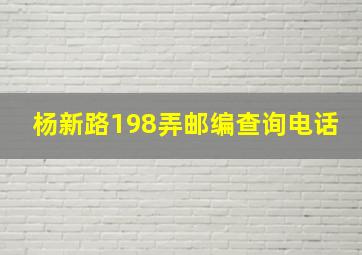 杨新路198弄邮编查询电话